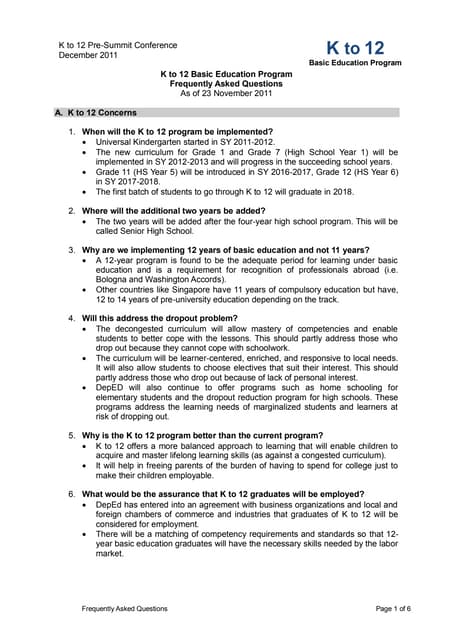 K to 12 Pre-Summit Conference
December 2011

K to 12
Basic Education Program

K to 12 Basic Education Program
Frequently Asked Questions
As of 23 November 2011

A. K to 12 Concerns

1. When will the K to 12 program be implemented?
• Universal Kindergarten started in SY 2011-2012.
• The new curriculum for Grade 1 and Grade 7 (High School Year 1) will be implemented in SY 2012-2013 and will progress in the succeeding school years.
• Grade 11 (HS Year 5) will be introduced in SY 2016-2017, Grade 12 (HS Year 6) in SY 2017-2018.
• The first batch of students to go through K to 12 will graduate in 2018.

2. Where will the additional two years be added?
• The two years will be added after the four-year high school program. This will be called Senior High School.

3. Why are we implementing 12 years of basic education and not 11 years?
• A 12-year program is found to be the adequate period for learning under basic education and is a requirement for recognition of professionals abroad (i.e. Bologna and Washington Accords).
• Other countries like Singapore have 11 years of compulsory education but have, 12 to 14 years of pre-university education depending on the track.

4. Will this address the dropout problem?
• The decongested curriculum will allow mastery of competencies and enable students to better cope with the lessons. This should partly address those who drop out because they cannot cope with schoolwork.
• The curriculum will be learner-centered, enriched, and responsive to local needs. It will also allow students to choose electives that suit their interest. This should partly address those who drop out because of lack of personal interest.
• DepED will also continue to offer programs such as home schooling for elementary students and the dropout reduction program for high schools. These programs address the learning needs of marginalized students and learners at risk of dropping out.

5. Why is the K to 12 program better than the current program?
• K to 12 offers a more balanced approach to learning that will enable children to acquire and master lifelong learning skills (as against a congested curriculum).
• It will help in freeing parents of the burden of having to spend for college just to make their children employable.

6. What would be the assurance that K to 12 graduates will be employed?
• DepEd has entered into an agreement with business organizations and local and foreign chambers of commerce and industries that graduates of K to 12 will be considered for employment.
• There will be a matching of competency requirements and standards so that 12-year basic education graduates will have the necessary skills needed by the labor market.

Frequently Asked Questions
Page 1 of 6